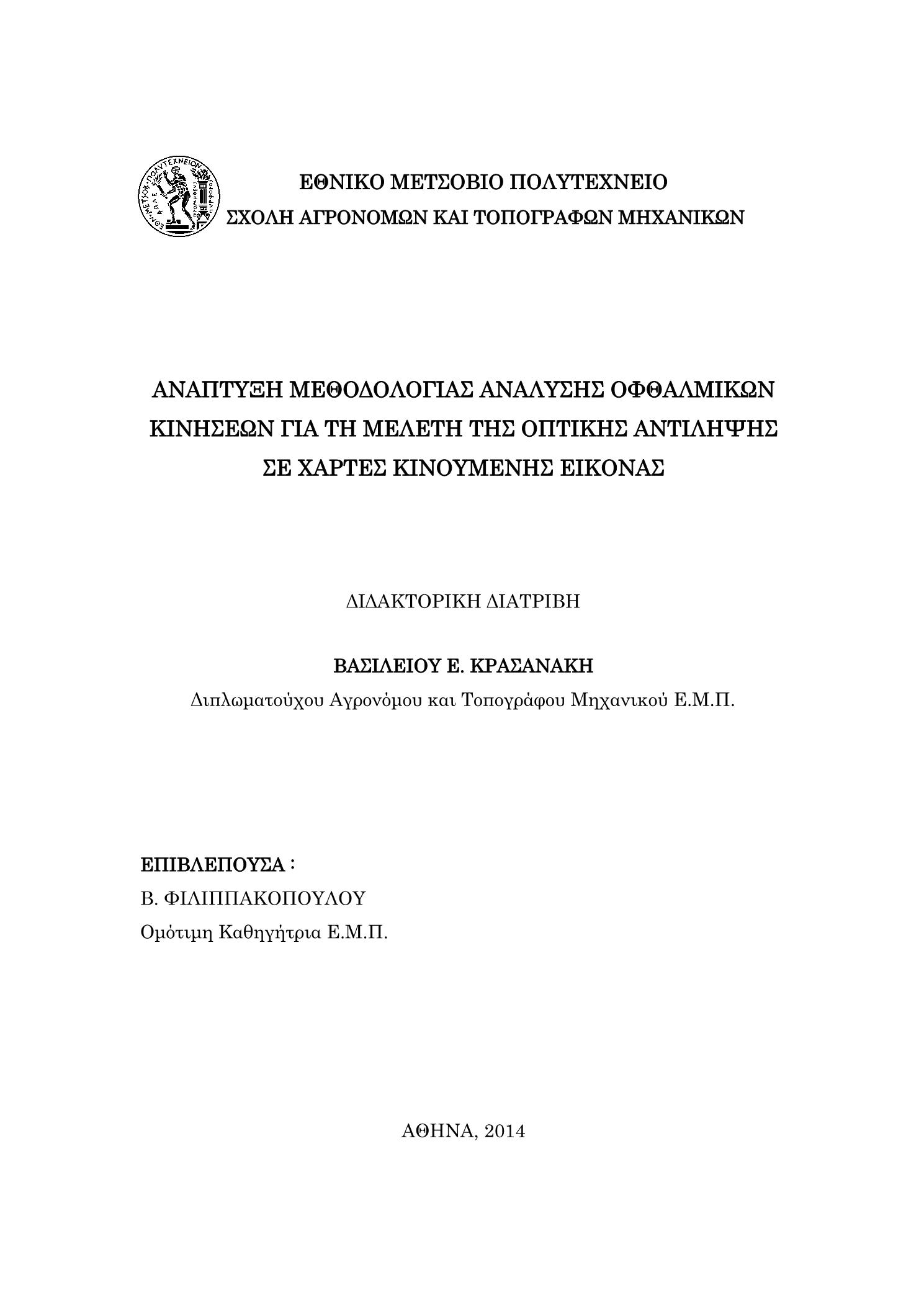 ΕΘΝΙΚΟ ΜΕΤΣΟΒΙΟ ΠΟΛΥΤΕΧΝΕΙΟ
ΣΧΟΛΗ ΑΓΡΟΝΟΜΩΝ ΚΑΙ ΤΟΠΟΓΡΑΦΩΝ ΜΗΧΑΝΙΚΩΝ

ΑΝΑΠΤΥΞΗ ΜΕΘΟΔΟΛΟΓΙΑΣ ΑΝΑΛΥΣΗΣ ΟΦΘΑΛΜΙΚΩΝ ΚΙΝΗΣΕΩΝ ΓΙΑ ΤΗ ΜΕΛΕΤΗ ΤΗΣ ΟΠΤΙΚΗΣ ΑΝΤΙΛΗΨΗΣ ΣΕ ΧΑΡΤΕΣ ΚΙΝΟΥΜΕΝΗΣ ΕΙΚΟΝΑΣ

ΔΙΔΑΚΤΟΡΙΚΗ ΔΙΑΤΡΙΒΗ

ΒΑΣΙΛΕΙΟΥ Ε. ΚΡΑΣΑΝΑΚΗ
Διπλωματούχου Αγρονόμου και Τοπογράφου Μηχανικού Ε.Μ.Π.

ΕΠΙΒΛΕΠΟΥΣΑ :
Β. ΦΙΛΙΠΠΑΚΟΠΟΥΛΟΥ
Ομότιμη Καθηγήτρια Ε.Μ.Π.

ΑΘΗΝΑ, 2014